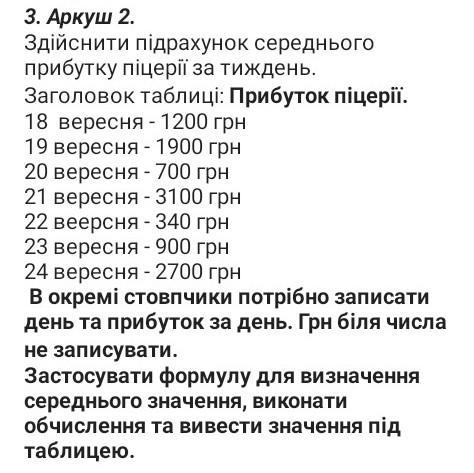 3. Аркуш 2.
Здійснити підрахунок середнього прибутку піцерії за тиждень.
Заголовок таблиці: Прибуток піцерії.
18 вересня - 1200 грн
19 вересня - 1900 грн
20 вересня - 700 грн
21 вересня - 3100 грн
22 веерсня - 340 грн
23 вересня - 900 грн
24 вересня - 2700 грн
В окремі стовпчики потрібно записати день та прибуток за день. Грн біля числа не записувати.
Застосувати формулу для визначення середнього значення, виконати обчислення та вивести значення під таблицею.